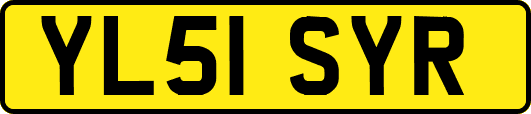 YL51 SYR